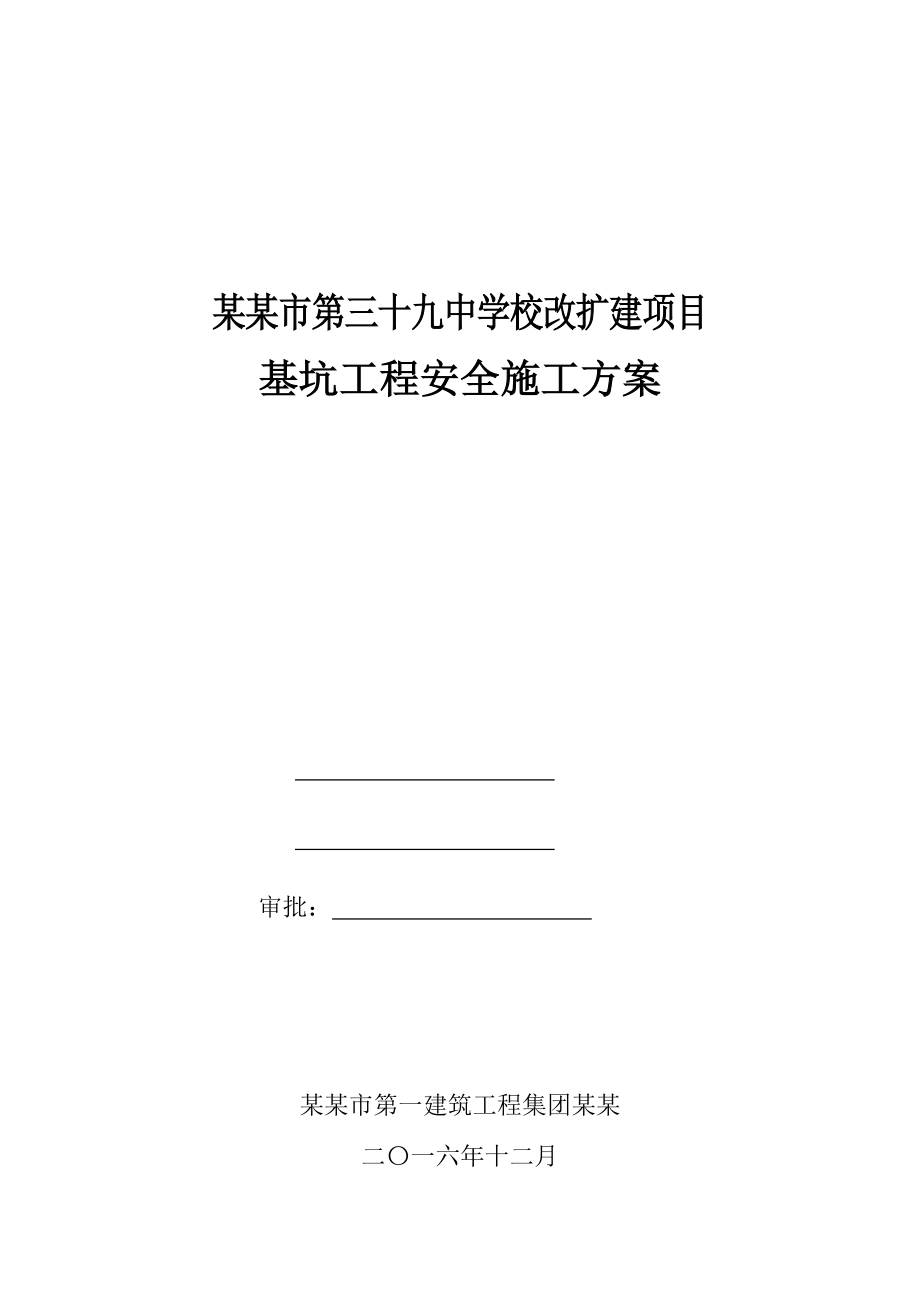 某某市第三十九中学校改扩建项目

基坑工程安全施工方案

审批：

某某市第一建筑工程集团某某

二〇一六年十二月